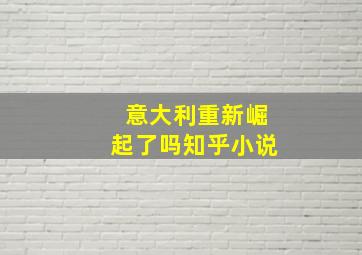 意大利重新崛起了吗知乎小说